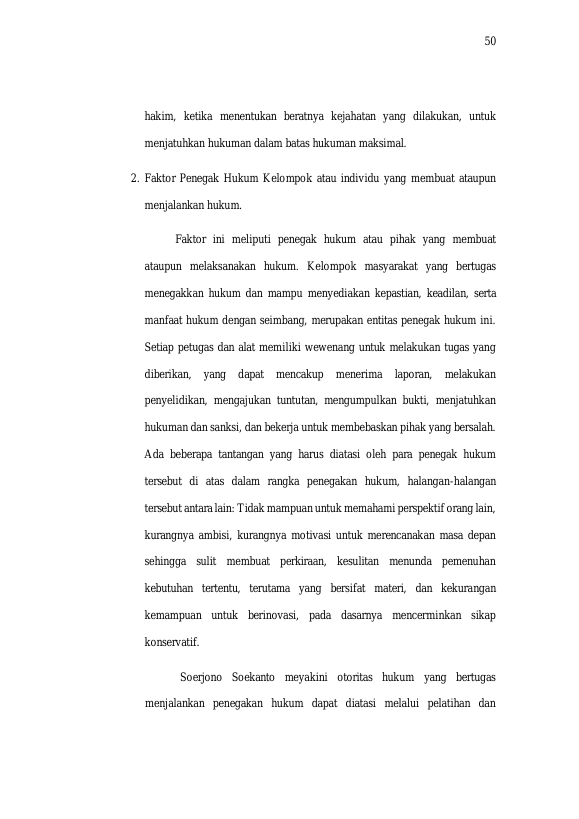 50

hakim, ketika menentukan beratnya kejahatan yang dilakukan, untuk menjatuhkan hukuman dalam batas hukuman maksimal.

2. Faktor Penegak Hukum Kelompok atau individu yang membuat ataupun menjalankan hukum.

Faktor ini meliputi penegak hukum atau pihak yang membuat ataupun melaksanakan hukum. Kelompok masyarakat yang bertugas menegakkan hukum dan mampu menyediakan kepastian, keadilan, serta manfaat hukum dengan seimbang, merupakan entitas penegak hukum ini. Setiap petugas dan alat memiliki wewenang untuk melakukan tugas yang diberikan, yang dapat mencakup menerima laporan, melakukan penyelidikan, mengajukan tuntutan, mengumpulkan bukti, menjatuhkan hukuman dan sanksi, dan bekerja untuk membebaskan pihak yang bersalah. Ada beberapa tantangan yang harus diatasi oleh para penegak hukum tersebut di atas dalam rangka penegakan hukum, halangan-halangan tersebut antara lain: Tidak mampuan untuk memahami perspektif orang lain, kurangnya ambisi, kurangnya motivasi untuk merencanakan masa depan sehingga sulit membuat perkiraan, kesulitan menunda pemenuhan kebutuhan tertentu, terutama yang bersifat materi, dan kekurangan kemampuan untuk berinovasi, pada dasarnya mencerminkan sikap konservatif.

Soerjono Soekanto meyakini otoritas hukum yang bertugas menjalankan penegakan hukum dapat diatasi melalui pelatihan dan